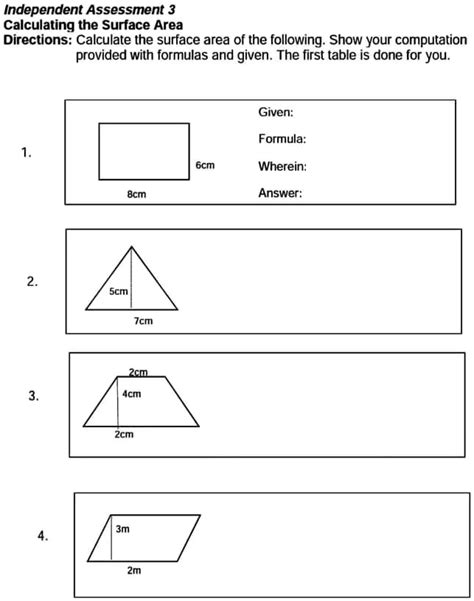 Independent Assessment 3
Calculating the Surface Area
Directions: Calculate the surface area of the following. Show your computation provided with formulas and given. The first table is done for you.

1.
6cm
8cm
Given:
Formula:
Wherein:
Answer:

2.
5cm
7cm

3.
2cm
4cm
2cm

4.
3m
2m